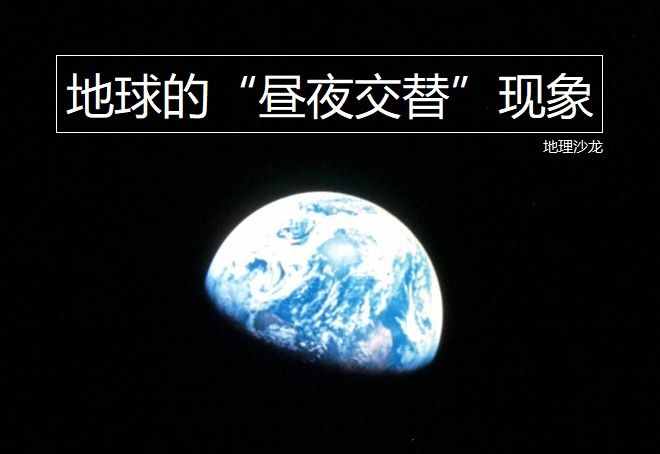 地球的“昼夜交替”现象

地理沙龙